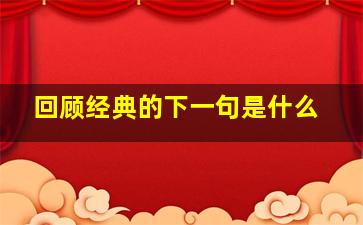 回顾经典的下一句是什么